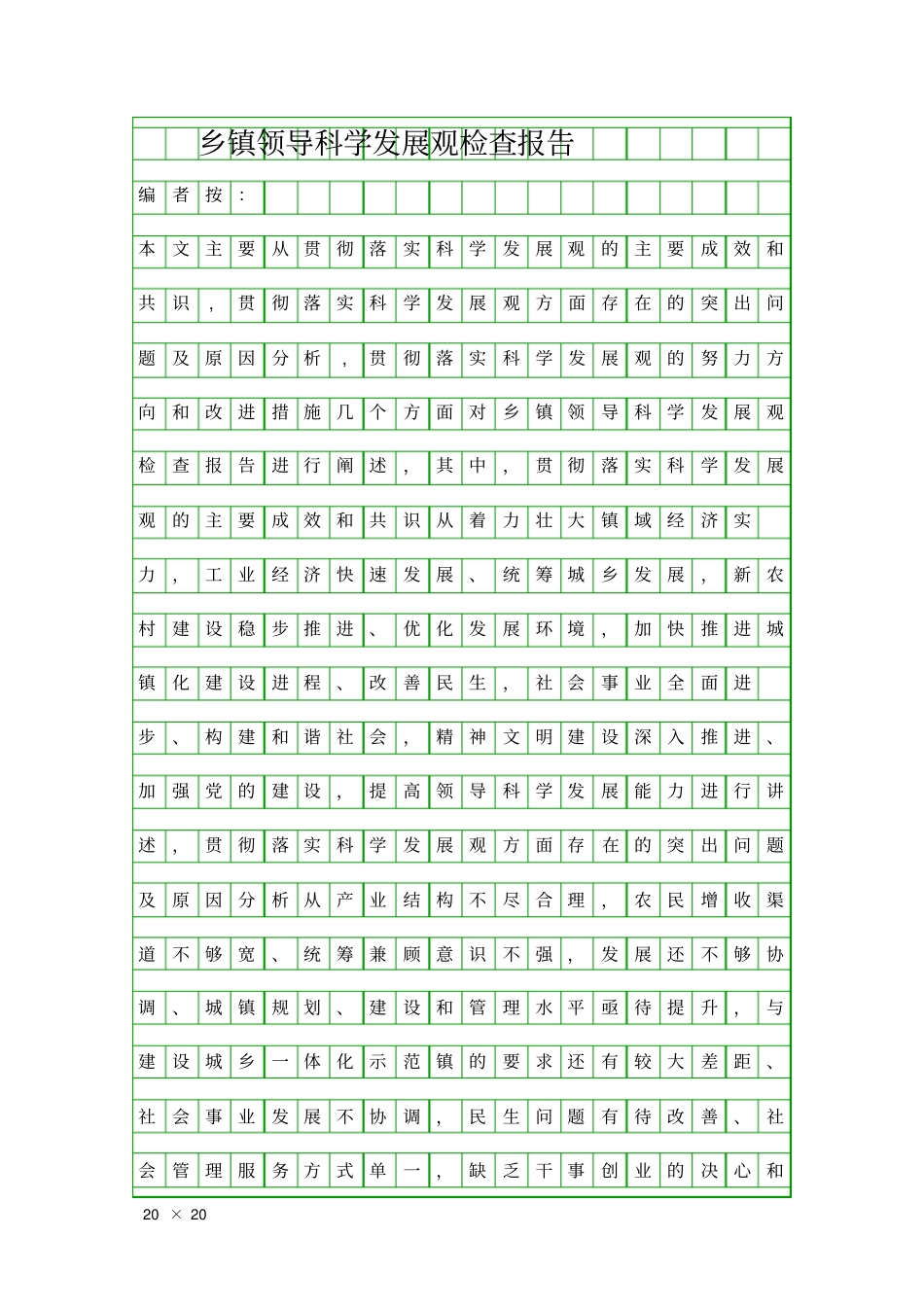 乡镇领导科学发展观检查报告

编者按：

本文主要从贯彻落实科学发展观的主要成效和共识，贯彻落实科学发展观方面存在的突出问题及原因分析，贯彻落实科学发展观的努力方向和改进措施几个方面对乡镇领导科学发展观检查报告进行阐述，其中，贯彻落实科学发展观的主要成效和共识从着力壮大镇域经济实力，工业经济快速发展、统筹城乡发展，新农村建设稳步推进、优化发展环境，加快推进城镇化建设进程、改善民生，社会事业全面进步、构建和谐社会，精神文明建设深入推进、加强党的建设，提高领导科学发展能力进行讲述，贯彻落实科学发展观方面存在的突出问题及原因分析从产业结构不尽合理，农民增收渠道不够宽、统筹兼顾意识不强，发展还不够协调、城镇规划、建设和管理水平亟待提升，与建设城乡一体化示范镇的要求还有较大差距、社会事业发展不协调，民生问题有待改善、社会管理服务方式单一，缺乏干事创业的决心和

20 × 20